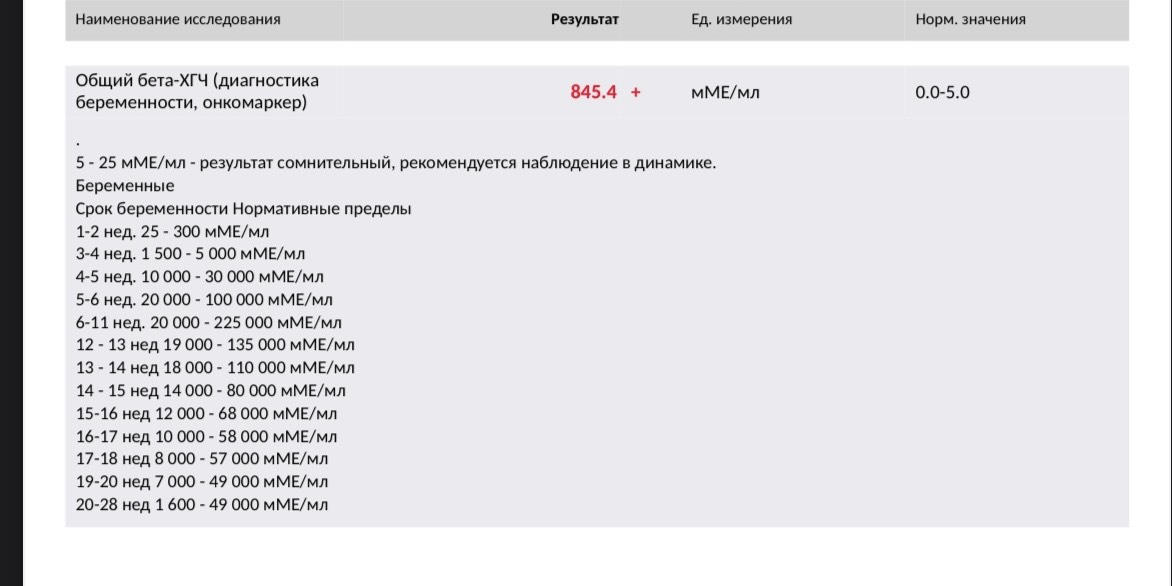 | Наименование исследования | Результат | Ед. измерения | Норм. значения |
|---|---|---|---|
| Общий бета-ХГЧ (диагностика беременности, онкомаркер) | 845.4 + | мМЕ/мл | 0.0-5.0 |

.
5 - 25 мМЕ/мл - результат сомнительный, рекомендуется наблюдение в динамике.
Беременные
Срок беременности Нормативные пределы
1-2 нед. 25 - 300 мМЕ/мл
3-4 нед. 1 500 - 5 000 мМЕ/мл
4-5 нед. 10 000 - 30 000 мМЕ/мл
5-6 нед. 20 000 - 100 000 мМЕ/мл
6-11 нед. 20 000 - 225 000 мМЕ/мл
12 - 13 нед 19 000 - 135 000 мМЕ/мл
13 - 14 нед 18 000 - 110 000 мМЕ/мл
14 - 15 нед 14 000 - 80 000 мМЕ/мл
15-16 нед 12 000 - 68 000 мМЕ/мл
16-17 нед 10 000 - 58 000 мМЕ/мл
17-18 нед 8 000 - 57 000 мМЕ/мл
19-20 нед 7 000 - 49 000 мМЕ/мл
20-28 нед 1 600 - 49 000 мМЕ/мл